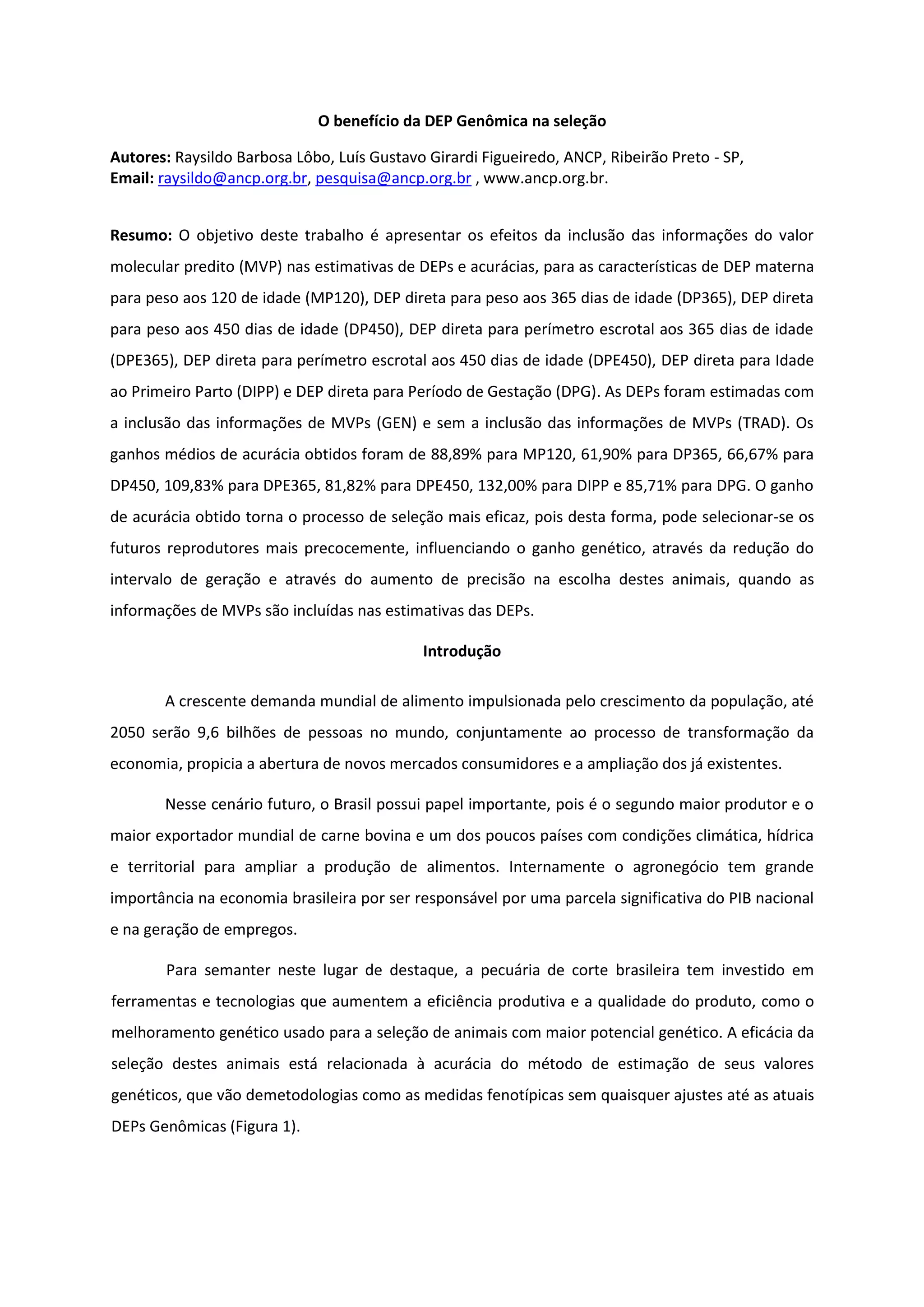 O benefício da DEP Genômica na seleção

Autores: Raysildo Barbosa Lôbo, Luís Gustavo Girardi Figueiredo, ANCP, Ribeirão Preto - SP,
Email: raysildo@ancp.org.br, pesquisa@ancp.org.br , www.ancp.org.br.

Resumo: O objetivo deste trabalho é apresentar os efeitos da inclusão das informações do valor molecular predito (MVP) nas estimativas de DEPs e acurácias, para as características de DEP materna para peso aos 120 de idade (MP120), DEP direta para peso aos 365 dias de idade (DP365), DEP direta para peso aos 450 dias de idade (DP450), DEP direta para perímetro escrotal aos 365 dias de idade (DPE365), DEP direta para perímetro escrotal aos 450 dias de idade (DPE450), DEP direta para Idade ao Primeiro Parto (DIPP) e DEP direta para Período de Gestação (DPG). As DEPs foram estimadas com a inclusão das informações de MVPs (GEN) e sem a inclusão das informações de MVPs (TRAD). Os ganhos médios de acurácia obtidos foram de 88,89% para MP120, 61,90% para DP365, 66,67% para DP450, 109,83% para DPE365, 81,82% para DPE450, 132,00% para DIPP e 85,71% para DPG. O ganho de acurácia obtido torna o processo de seleção mais eficaz, pois desta forma, pode selecionar-se os futuros reprodutores mais precocemente, influenciando o ganho genético, através da redução do intervalo de geração e através do aumento de precisão na escolha destes animais, quando as informações de MVPs são incluídas nas estimativas das DEPs.

Introdução

A crescente demanda mundial de alimento impulsionada pelo crescimento da população, até 2050 serão 9,6 bilhões de pessoas no mundo, conjuntamente ao processo de transformação da economia, propicia a abertura de novos mercados consumidores e a ampliação dos já existentes.

Nesse cenário futuro, o Brasil possui papel importante, pois é o segundo maior produtor e o maior exportador mundial de carne bovina e um dos poucos países com condições climática, hídrica e territorial para ampliar a produção de alimentos. Internamente o agronegócio tem grande importância na economia brasileira por ser responsável por uma parcela significativa do PIB nacional e na geração de empregos.

Para semanter neste lugar de destaque, a pecuária de corte brasileira tem investido em ferramentas e tecnologias que aumentem a eficiência produtiva e a qualidade do produto, como o melhoramento genético usado para a seleção de animais com maior potencial genético. A eficácia da seleção destes animais está relacionada à acurácia do método de estimação de seus valores genéticos, que vão demetodologias como as medidas fenotípicas sem quaisquer ajustes até as atuais DEPs Genômicas (Figura 1).